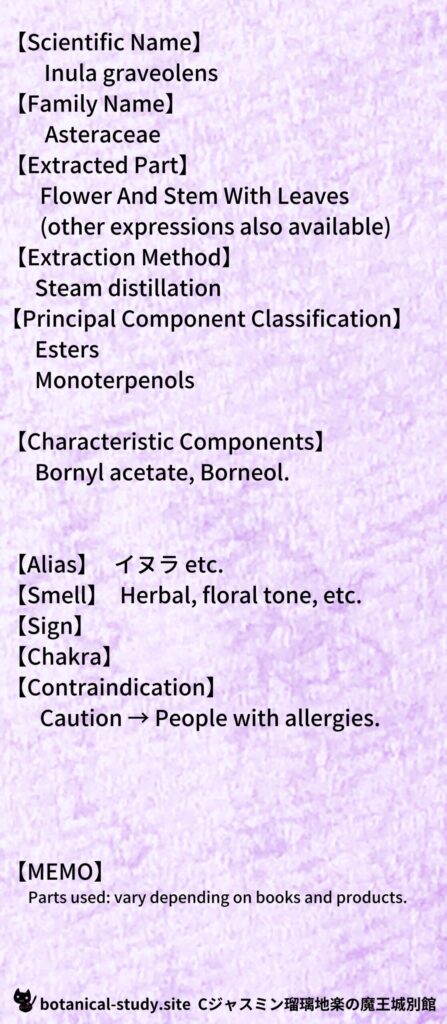 【Scientific Name】
Inula graveolens
【Family Name】
Asteraceae
【Extracted Part】
Flower And Stem With Leaves
(other expressions also available)
【Extraction Method】
Steam distillation
【Principal Component Classification】
Esters
Monoterpenols

【Characteristic Components】
Bornyl acetate, Borneol.

【Alias】 イヌラ etc.
【Smell】 Herbal, floral tone, etc.
【Sign】
【Chakra】
【Contraindication】
Caution → People with allergies.

【MEMO】
Parts used: vary depending on books and products.

botanical-study.site Cジャスミン瑠璃地楽の魔王城別館